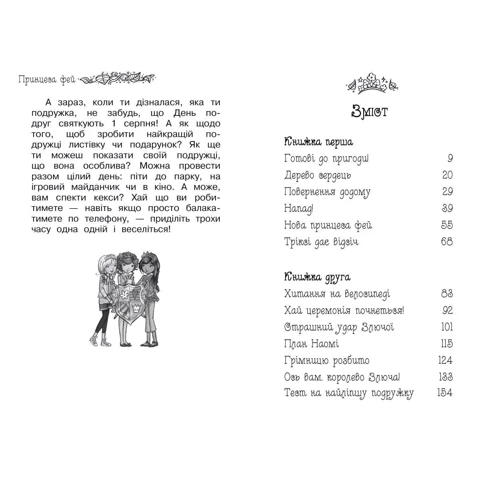 Принцеса фей

А зараз, коли ти дізналася, яка ти подружка, не забудь, що День подруг святкують 1 серпня! А як щодо того, щоб зробити найкращій подружці листівку чи подарунок? Як ще ти можеш показати своїй подружці, що вона особлива? Можна провести разом цілий день: піти до парку, на ігровий майданчик чи в кіно. А може, вам спекти кекси? Хай що ви робитимете — навіть якщо просто балакатимете по телефону, — приділіть трохи часу одна одній і веселіться!

Зміст

Книжка перша

| | |
|---|---|
| Готові до пригоди! | 9 |
| Дерево сердець | 20 |
| Повернення додому | 29 |
| Напад! | 39 |
| Нова принцеса фей | 55 |
| Тріксі дає відсіч | 68 |

Книжка друга

| | |
|---|---|
| Хитання на велосипеді | 83 |
| Хай церемонія почнеться! | 92 |
| Страшний удар Злючої | 101 |
| План Наомі | 115 |
| Грімницю розбито | 124 |
| Ось вам, королево Злюча! | 133 |
| Тест на найліпшу подружку | 154 |